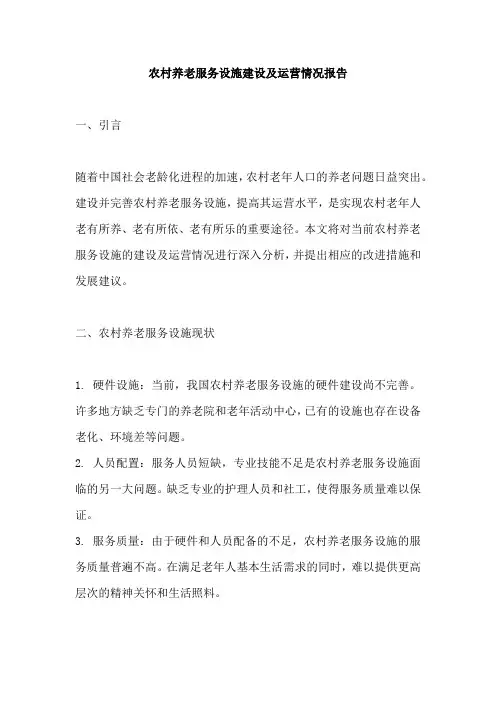 农村养老服务设施建设及运营情况报告

一、引言

随着中国社会老龄化进程的加速，农村老年人口的养老问题日益突出。建设并完善农村养老服务设施，提高其运营水平，是实现农村老年人老有所养、老有所依、老有所乐的重要途径。本文将对当前农村养老服务设施的建设及运营情况进行深入分析，并提出相应的改进措施和发展建议。

二、农村养老服务设施现状

1. 硬件设施：当前，我国农村养老服务设施的硬件建设尚不完善。许多地方缺乏专门的养老院和老年活动中心，已有的设施也存在设备老化、环境差等问题。

2. 人员配置：服务人员短缺，专业技能不足是农村养老服务设施面临的另一大问题。缺乏专业的护理人员和社工，使得服务质量难以保证。

3. 服务质量：由于硬件和人员配备的不足，农村养老服务设施的服务质量普遍不高。在满足老年人基本生活需求的同时，难以提供更高层次的精神关怀和生活照料。